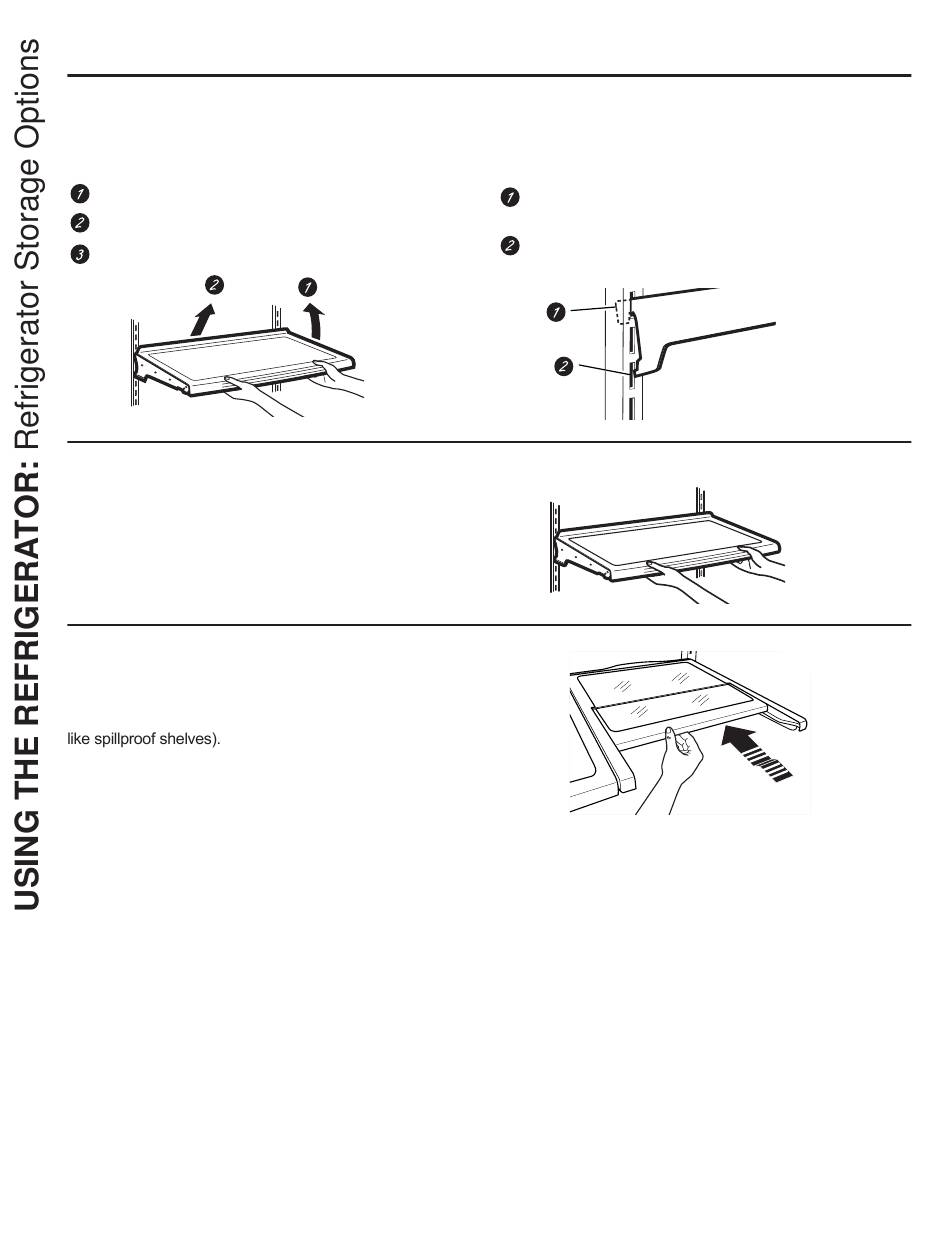 USING THE REFRIGERATOR: Refrigerator Storage Options

1
2
3

2 1

1
2

1
2

like spillproof shelves).